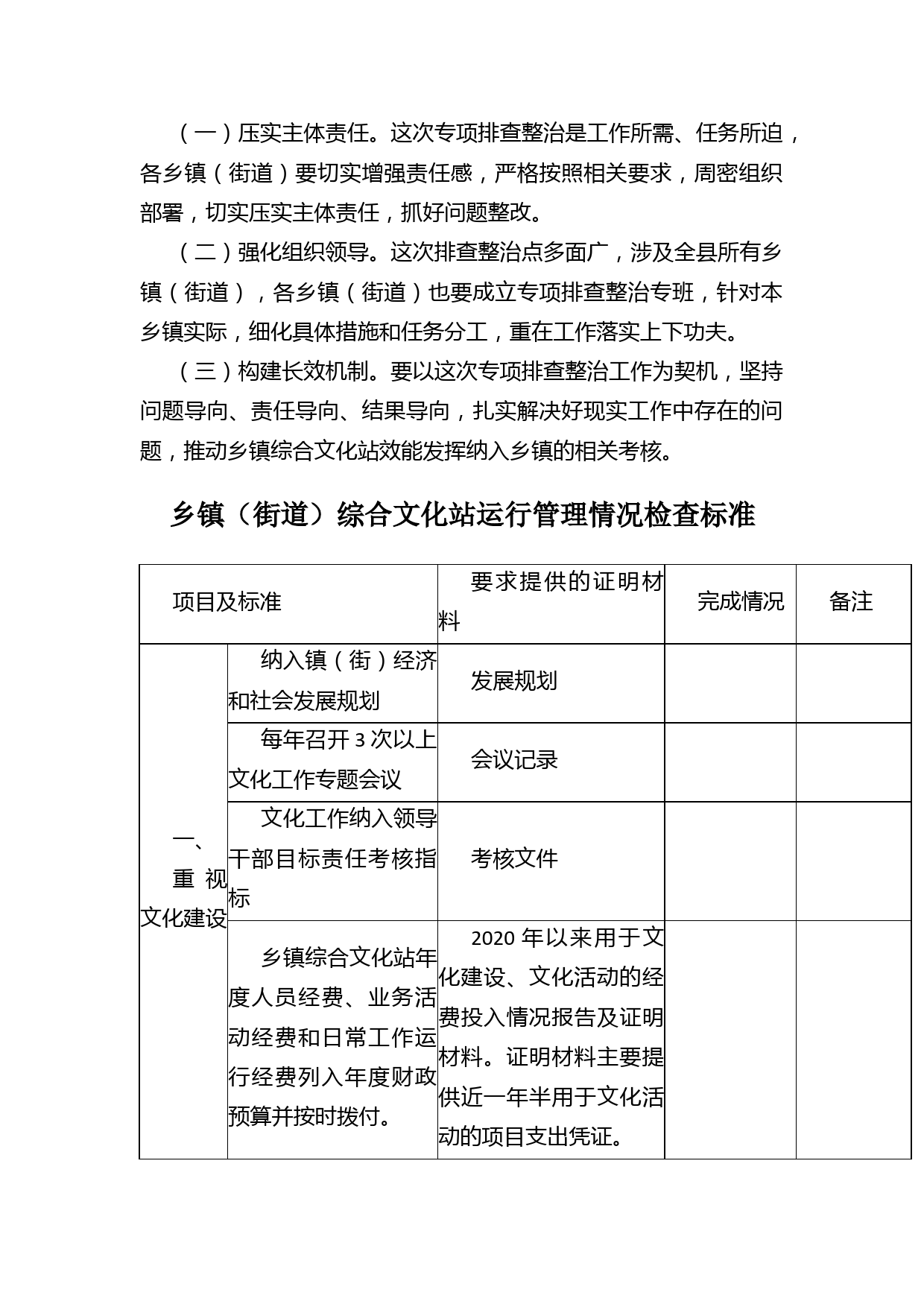 （一）压实主体责任。这次专项排查整治是工作所需、任务所迫，各乡镇（街道）要切实增强责任感，严格按照相关要求，周密组织部署，切实压实主体责任，抓好问题整改。

（二）强化组织领导。这次排查整治点多面广，涉及全县所有乡镇（街道），各乡镇（街道）也要成立专项排查整治专班，针对本乡镇实际，细化具体措施和任务分工，重在工作落实上下功夫。

（三）构建长效机制。要以这次专项排查整治工作为契机，坚持问题导向、责任导向、结果导向，扎实解决好现实工作中存在的问题，推动乡镇综合文化站效能发挥纳入乡镇的相关考核。

乡镇（街道）综合文化站运行管理情况检查标准

| 项目及标准 | | 要求提供的证明材料 | 完成情况 | 备注 |
|---|---|---|---|---|
| 一、重视文化建设 | 纳入镇（街）经济和社会发展规划 | 发展规划 | | |
| | 每年召开 3 次以上文化工作专题会议 | 会议记录 | | |
| | 文化工作纳入领导干部目标责任考核指标 | 考核文件 | | |
| | 乡镇综合文化站年度人员经费、业务活动经费和日常工作运行经费列入年度财政预算并按时拨付。 | 2020 年以来用于文化建设、文化活动的经费投入情况报告及证明材料。证明材料主要提供近一年半用于文化活动的项目支出凭证。 | | |